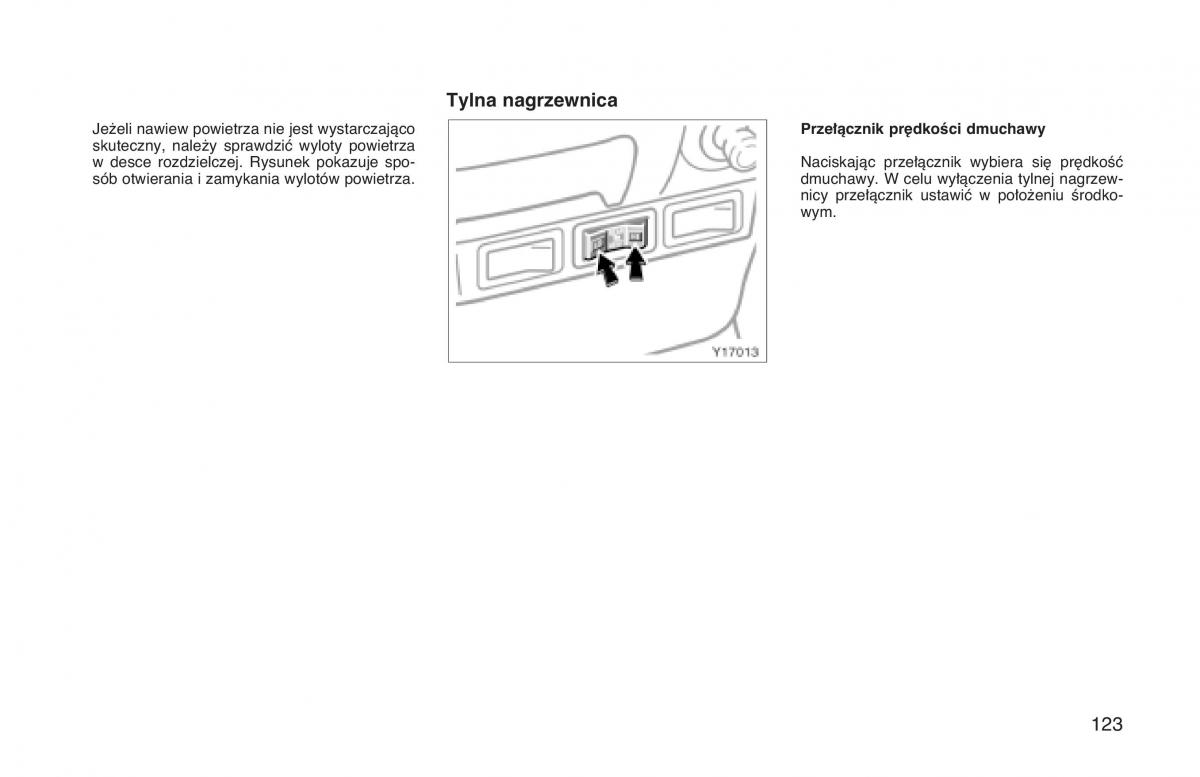 Jeżeli nawiew powietrza nie jest wystarczająco skuteczny, należy sprawdzić wyloty powietrza w desce rozdzielczej. Rysunek pokazuje sposób otwierania i zamykania wylotów powietrza.

Tylna nagrzewnica

Y17013

Przełącznik prędkości dmuchawy

Naciskając przełącznik wybiera się prędkość dmuchawy. W celu wyłączenia tylnej nagrzewnicy przełącznik ustawić w położeniu środkowym.

123